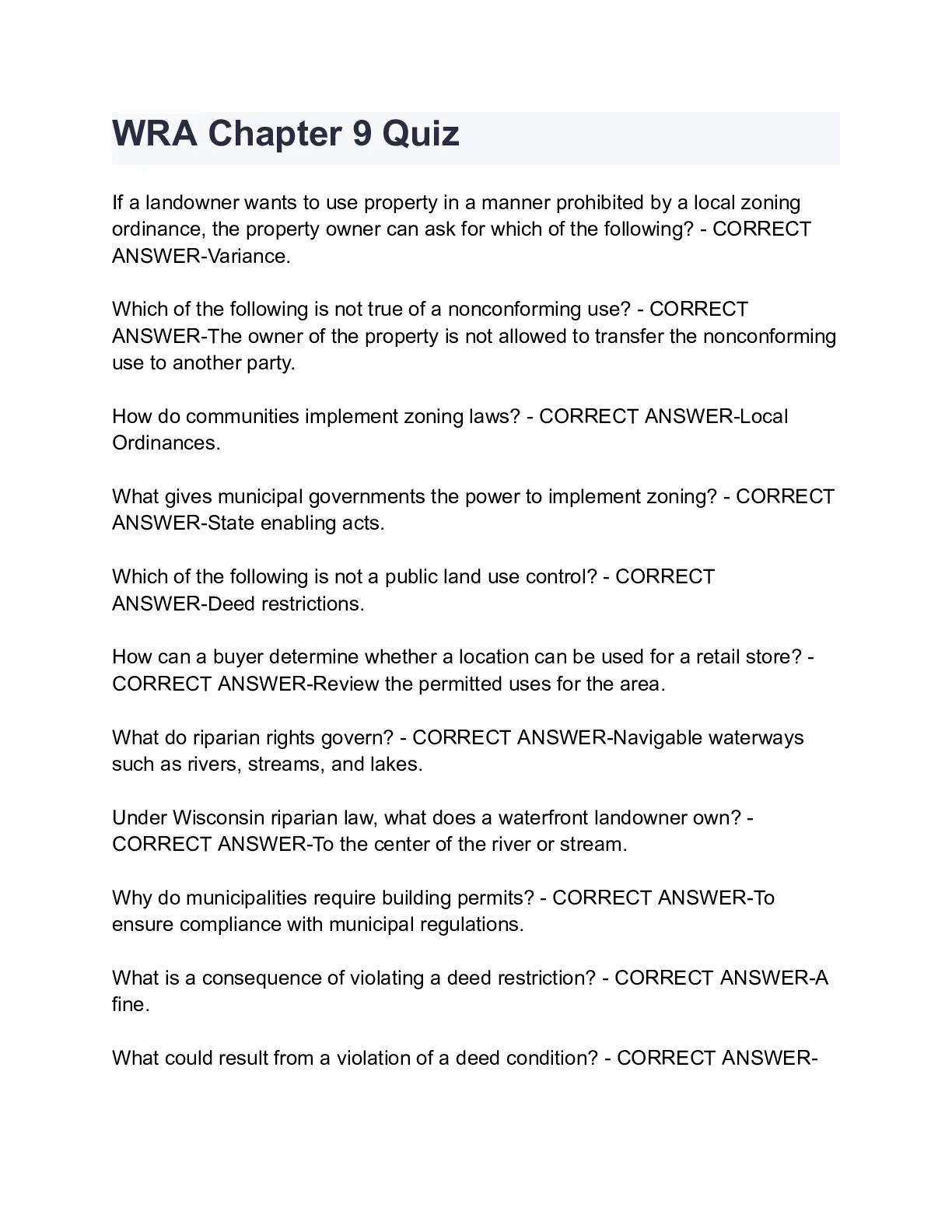 WRA Chapter 9 Quiz

If a landowner wants to use property in a manner prohibited by a local zoning ordinance, the property owner can ask for which of the following? - CORRECT ANSWER-Variance.

Which of the following is not true of a nonconforming use? - CORRECT ANSWER-The owner of the property is not allowed to transfer the nonconforming use to another party.

How do communities implement zoning laws? - CORRECT ANSWER-Local Ordinances.

What gives municipal governments the power to implement zoning? - CORRECT ANSWER-State enabling acts.

Which of the following is not a public land use control? - CORRECT ANSWER-Deed restrictions.

How can a buyer determine whether a location can be used for a retail store? - CORRECT ANSWER-Review the permitted uses for the area.

What do riparian rights govern? - CORRECT ANSWER-Navigable waterways such as rivers, streams, and lakes.

Under Wisconsin riparian law, what does a waterfront landowner own? - CORRECT ANSWER-To the center of the river or stream.

Why do municipalities require building permits? - CORRECT ANSWER-To ensure compliance with municipal regulations.

What is a consequence of violating a deed restriction? - CORRECT ANSWER-A fine.

What could result from a violation of a deed condition? - CORRECT ANSWER-